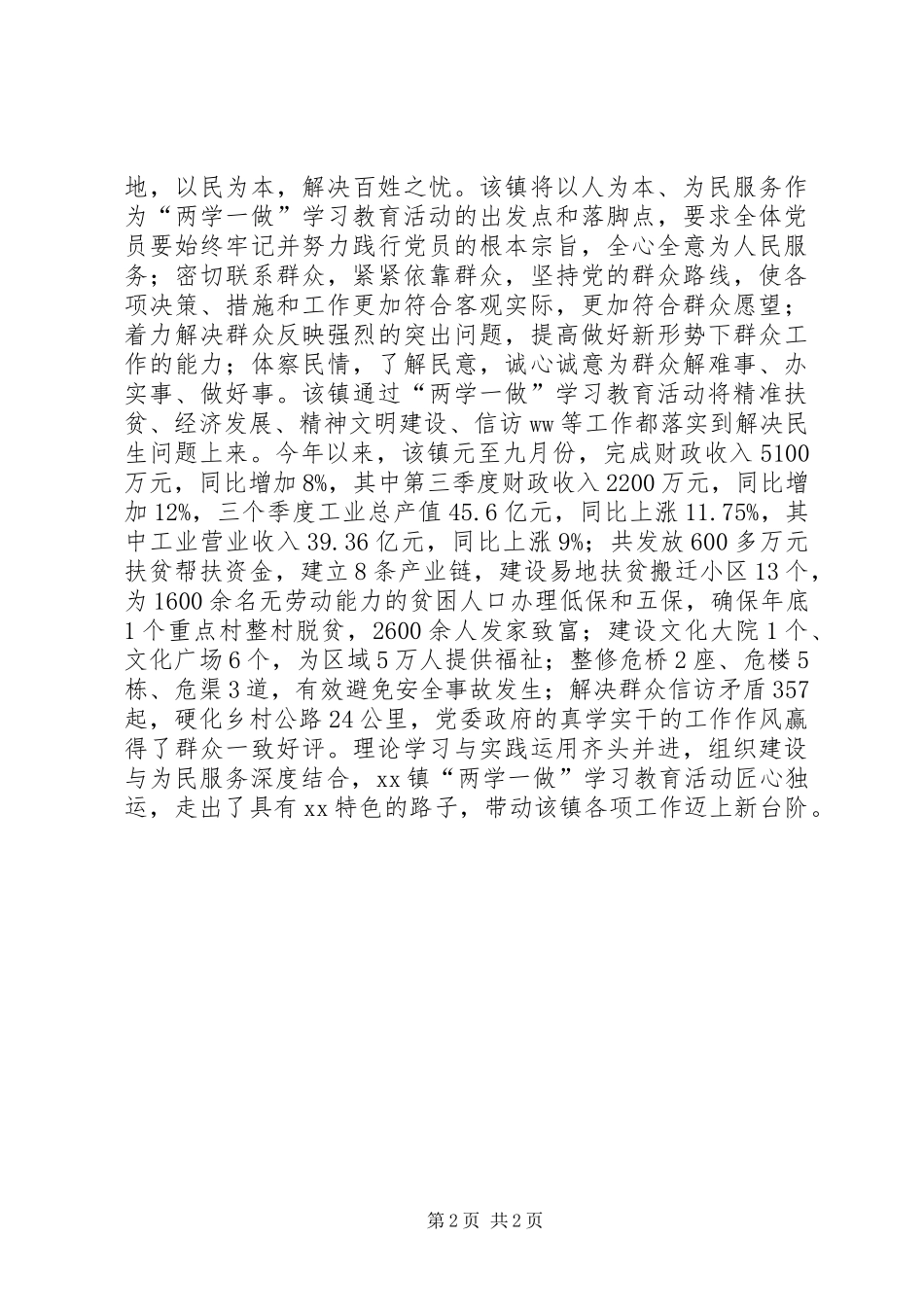 地，以民为本，解决百姓之忧。该镇将以人为本、为民服务作为“两学一做”学习教育活动的出发点和落脚点，要求全体党员要始终牢记并努力践行党员的根本宗旨，全心全意为人民服务；密切联系群众，紧紧依靠群众，坚持党的群众路线，使各项决策、措施和工作更加符合客观实际，更加符合群众愿望；着力解决群众反映强烈的突出问题，提高做好新形势下群众工作的能力；体察民情，了解民意，诚心诚意为群众解难事、办实事、做好事。该镇通过“两学一做”学习教育活动将精准扶贫、经济发展、精神文明建设、信访ww等工作都落实到解决民生问题上来。今年以来，该镇元至九月份，完成财政收入5100万元，同比增加8%，其中第三季度财政收入2200万元，同比增加12%，三个季度工业总产值45.6亿元，同比上涨11.75%，其中工业营业收入39.36亿元，同比上涨9%；共发放600多万元扶贫帮扶资金，建立8条产业链，建设易地扶贫搬迁小区13个，为1600余名无劳动能力的贫困人口办理低保和五保，确保年底1个重点村整村脱贫，2600余人发家致富；建设文化大院1个、文化广场6个，为区域5万人提供福祉；整修危桥2座、危楼5栋、危渠3道，有效避免安全事故发生；解决群众信访矛盾357起，硬化乡村公路24公里，党委政府的真学实干的工作作风赢得了群众一致好评。理论学习与实践运用齐头并进，组织建设与为民服务深度结合，xx镇“两学一做”学习教育活动匠心独运，走出了具有xx特色的路子，带动该镇各项工作迈上新台阶。

第2页 共2页